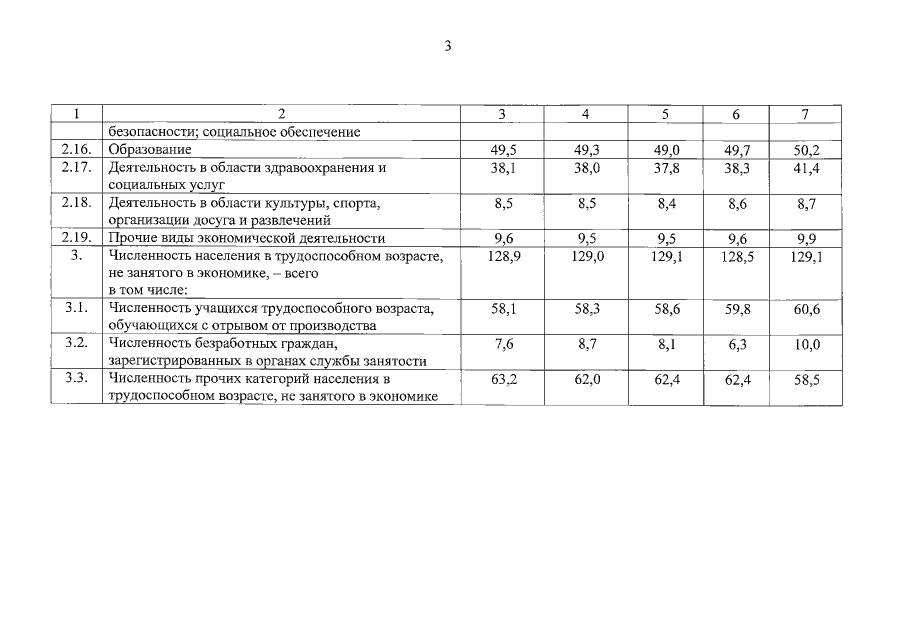 3

| 1 | 2 | 3 | 4 | 5 | 6 | 7 |
|---|---|---|---|---|---|---|
| | безопасности; социальное обеспечение | | | | | |
| 2.16. | Образование | 49,5 | 49,3 | 49,0 | 49,7 | 50,2 |
| 2.17. | Деятельность в области здравоохранения и социальных услуг | 38,1 | 38,0 | 37,8 | 38,3 | 41,4 |
| 2.18. | Деятельность в области культуры, спорта, организации досуга и развлечений | 8,5 | 8,5 | 8,4 | 8,6 | 8,7 |
| 2.19. | Прочие виды экономической деятельности | 9,6 | 9,5 | 9,5 | 9,6 | 9,9 |
| 3. | Численность населения в трудоспособном возрасте, не занятого в экономике, – всего в том числе: | 128,9 | 129,0 | 129,1 | 128,5 | 129,1 |
| 3.1. | Численность учащихся трудоспособного возраста, обучающихся с отрывом от производства | 58,1 | 58,3 | 58,6 | 59,8 | 60,6 |
| 3.2. | Численность безработных граждан, зарегистрированных в органах службы занятости | 7,6 | 8,7 | 8,1 | 6,3 | 10,0 |
| 3.3. | Численность прочих категорий населения в трудоспособном возрасте, не занятого в экономике | 63,2 | 62,0 | 62,4 | 62,4 | 58,5 |